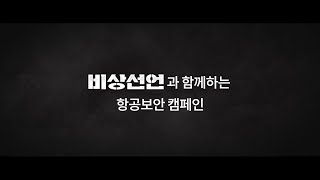 비상선언과 함께하는
항공보안 캠페인